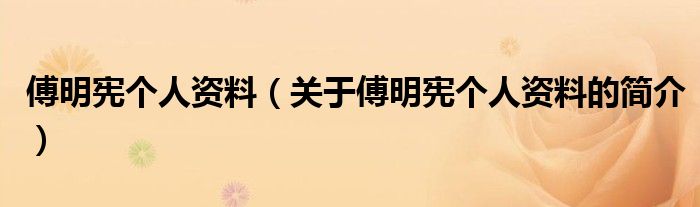 傅明宪个人资料（关于傅明宪个人资料的简介）